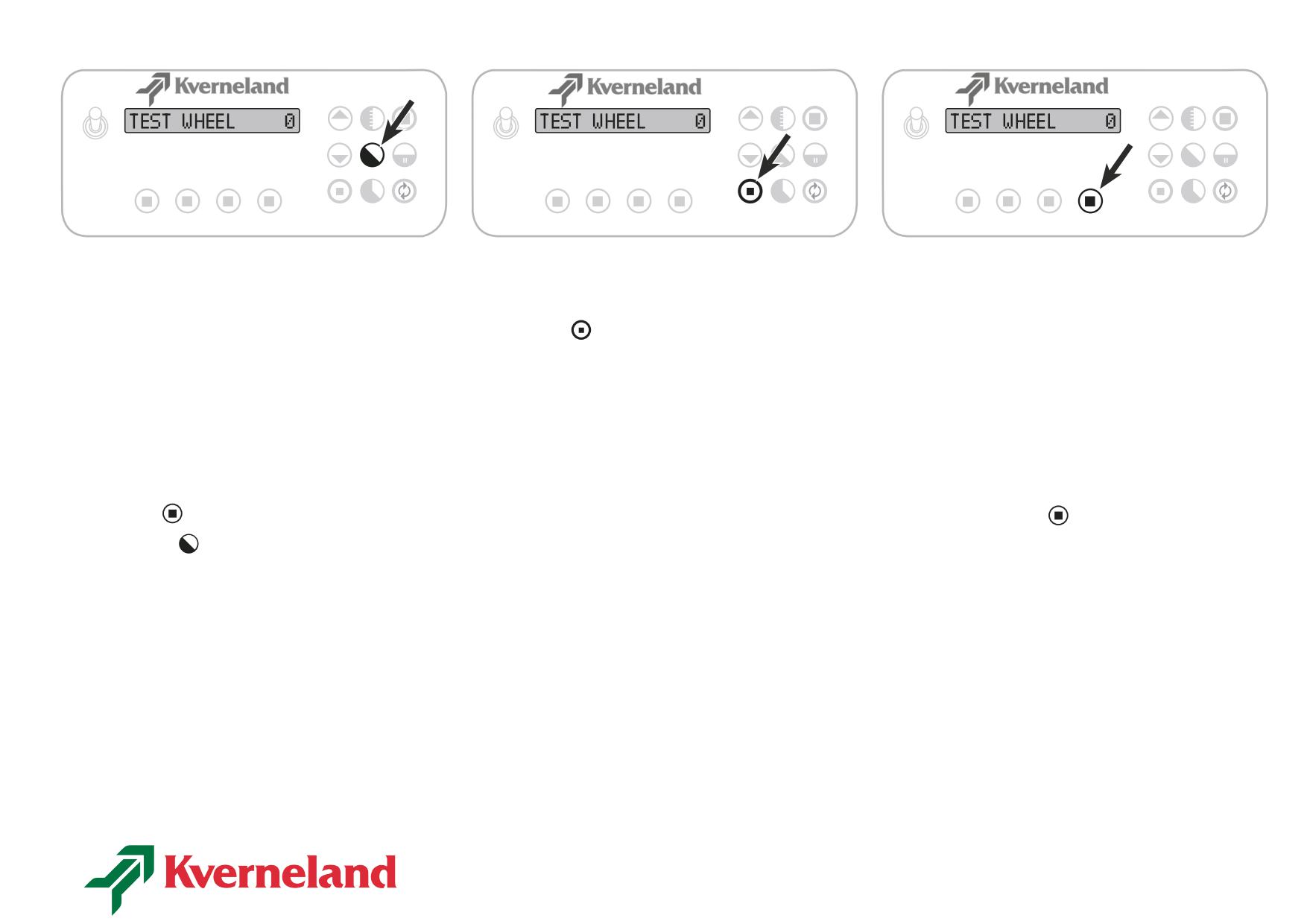 Kverneland
TEST WHEEL 0

Kverneland
TEST WHEEL 0

Kverneland
TEST WHEEL 0

Kverneland